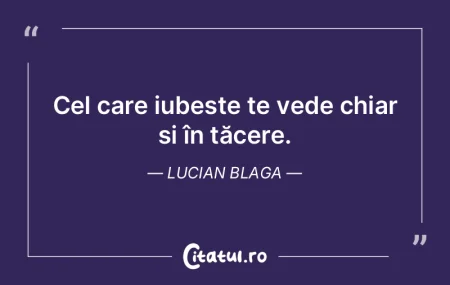 “

Cel care iubeste te vede chiar si în tăcere.

— LUCIAN BLAGA —

”

Citatul.ro